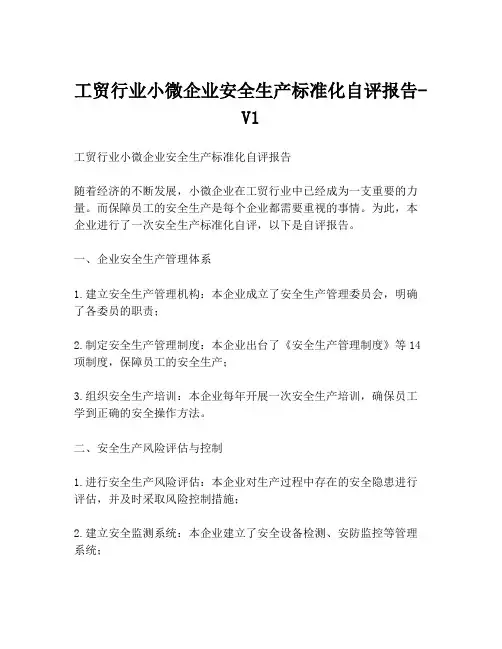 工贸行业小微企业安全生产标准化自评报告-V1

工贸行业小微企业安全生产标准化自评报告

随着经济的不断发展，小微企业在工贸行业中已经成为一支重要的力量。而保障员工的安全生产是每个企业都需要重视的事情。为此，本企业进行了一次安全生产标准化自评，以下是自评报告。

一、企业安全生产管理体系

1.建立安全生产管理机构：本企业成立了安全生产管理委员会，明确了各委员的职责；

2.制定安全生产管理制度：本企业出台了《安全生产管理制度》等14项制度，保障员工的安全生产；

3.组织安全生产培训：本企业每年开展一次安全生产培训，确保员工学到正确的安全操作方法。

二、安全生产风险评估与控制

1.进行安全生产风险评估：本企业对生产过程中存在的安全隐患进行评估，并及时采取风险控制措施；

2.建立安全监测系统：本企业建立了安全设备检测、安防监控等管理系统；